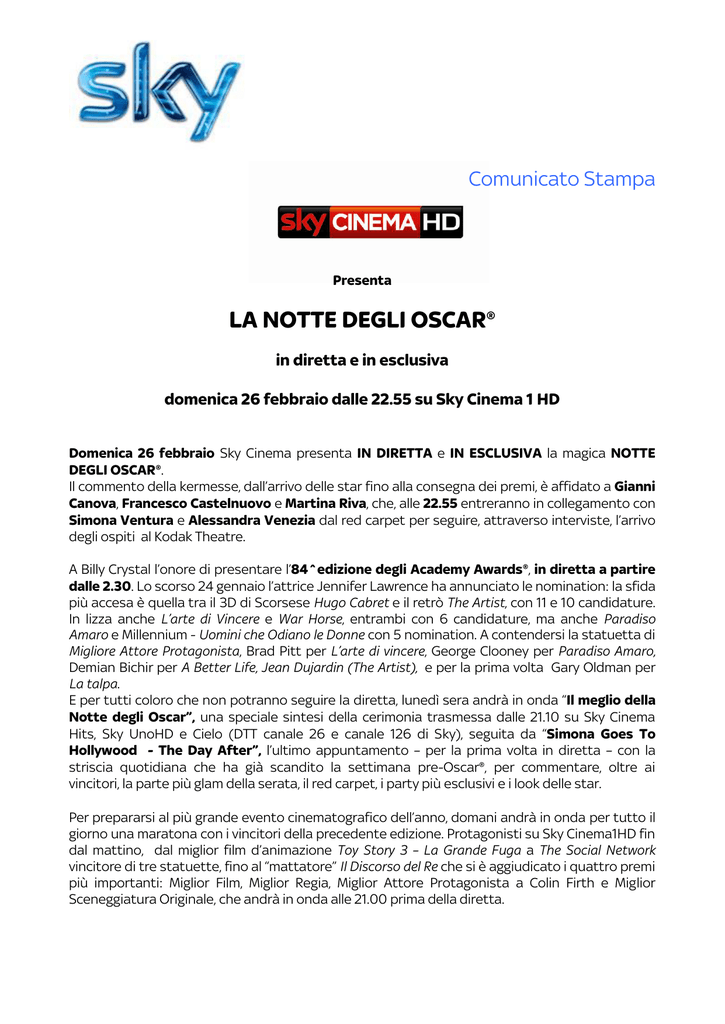 sky

Comunicato Stampa

sky CINEMA HD

Presenta

LA NOTTE DEGLI OSCAR®

in diretta e in esclusiva

domenica 26 febbraio dalle 22.55 su Sky Cinema 1 HD

Domenica 26 febbraio Sky Cinema presenta IN DIRETTA e IN ESCLUSIVA la magica NOTTE DEGLI OSCAR®.
Il commento della kermesse, dall'arrivo delle star fino alla consegna dei premi, è affidato a Gianni Canova, Francesco Castelnuovo e Martina Riva, che, alle 22.55 entreranno in collegamento con Simona Ventura e Alessandra Venezia dal red carpet per seguire, attraverso interviste, l'arrivo degli ospiti al Kodak Theatre.

A Billy Crystal l'onore di presentare l'84^edizione degli Academy Awards®, in diretta a partire dalle 2.30. Lo scorso 24 gennaio l'attrice Jennifer Lawrence ha annunciato le nomination: la sfida più accesa è quella tra il 3D di Scorsese Hugo Cabret e il retrò The Artist, con 11 e 10 candidature. In lizza anche L'arte di Vincere e War Horse, entrambi con 6 candidature, ma anche Paradiso Amaro e Millennium - Uomini che Odiano le Donne con 5 nomination. A contendersi la statuetta di Migliore Attore Protagonista, Brad Pitt per L'arte di vincere, George Clooney per Paradiso Amaro, Demian Bichir per A Better Life, Jean Dujardin (The Artist), e per la prima volta Gary Oldman per La talpa.
E per tutti coloro che non potranno seguire la diretta, lunedì sera andrà in onda "Il meglio della Notte degli Oscar", una speciale sintesi della cerimonia trasmessa dalle 21.10 su Sky Cinema Hits, Sky UnoHD e Cielo (DTT canale 26 e canale 126 di Sky), seguita da "Simona Goes To Hollywood - The Day After", l'ultimo appuntamento – per la prima volta in diretta – con la striscia quotidiana che ha già scandito la settimana pre-Oscar®, per commentare, oltre ai vincitori, la parte più glam della serata, il red carpet, i party più esclusivi e i look delle star.

Per prepararsi al più grande evento cinematografico dell'anno, domani andrà in onda per tutto il giorno una maratona con i vincitori della precedente edizione. Protagonisti su Sky Cinema1HD fin dal mattino, dal miglior film d'animazione Toy Story 3 – La Grande Fuga a The Social Network vincitore di tre statuette, fino al "mattatore" Il Discorso del Re che si è aggiudicato i quattro premi più importanti: Miglior Film, Miglior Regia, Miglior Attore Protagonista a Colin Firth e Miglior Sceneggiatura Originale, che andrà in onda alle 21.00 prima della diretta.